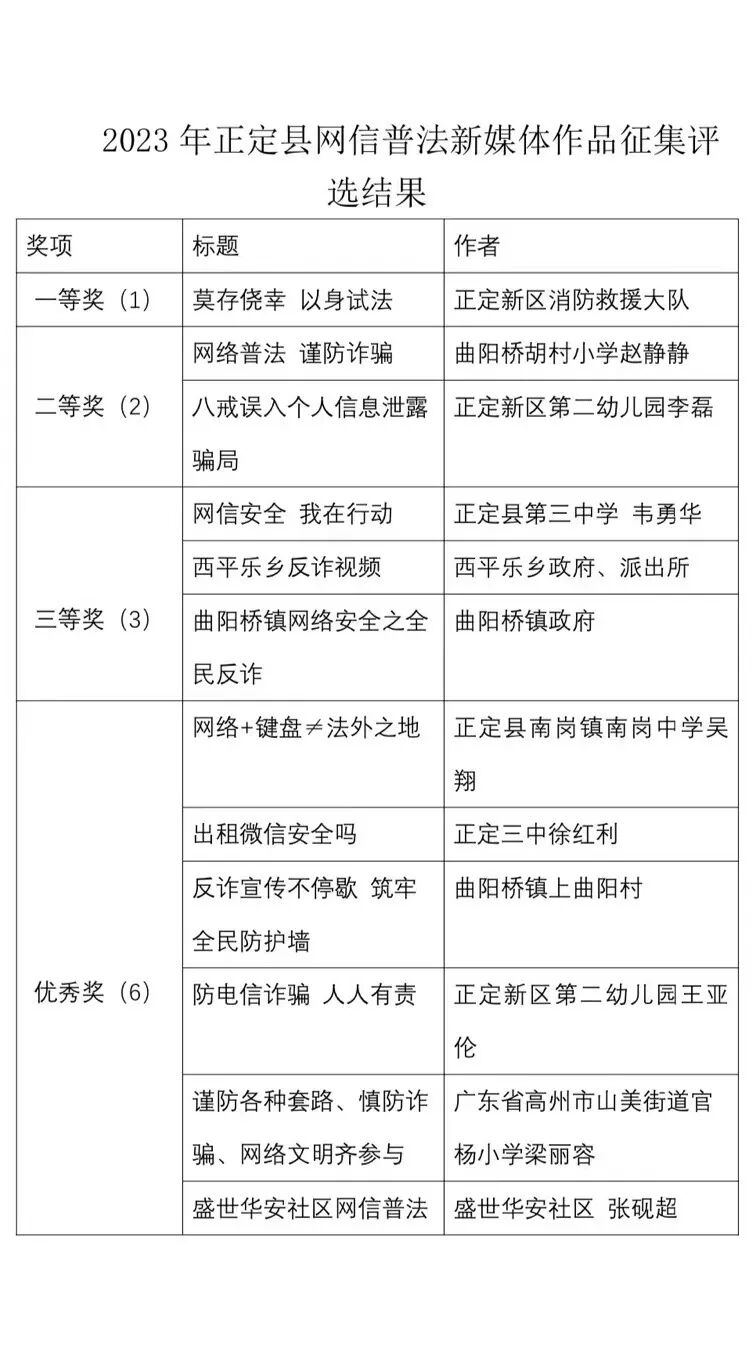 2023年正定县网信普法新媒体作品征集评选结果

| 奖项 | 标题 | 作者 |
|---|---|---|
| 一等奖（1） | 莫存侥幸 以身试法 | 正定新区消防救援大队 |
| 二等奖（2） | 网络普法 谨防诈骗 | 曲阳桥胡村小学赵静静 |
|  | 八戒误入个人信息泄露骗局 | 正定新区第二幼儿园李磊 |
| 三等奖（3） | 网信安全 我在行动 | 正定县第三中学 韦勇华 |
|  | 西平乐乡反诈视频 | 西平乐乡政府、派出所 |
|  | 曲阳桥镇网络安全之全民反诈 | 曲阳桥镇政府 |
| 优秀奖（6） | 网络+键盘≠法外之地 | 正定县南岗镇南岗中学吴翔 |
|  | 出租微信安全吗 | 正定三中徐红利 |
|  | 反诈宣传不停歇 筑牢全民防护墙 | 曲阳桥镇上曲阳村 |
|  | 防电信诈骗 人人有责 | 正定新区第二幼儿园王亚伦 |
|  | 谨防各种套路、慎防诈骗、网络文明齐参与 | 广东省高州市山美街道官杨小学梁丽容 |
|  | 盛世华安社区网信普法 | 盛世华安社区 张砚超 |